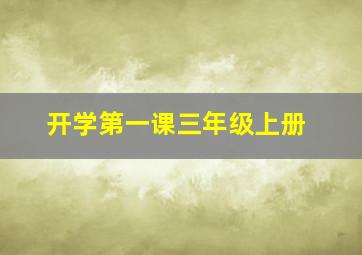 开学第一课三年级上册